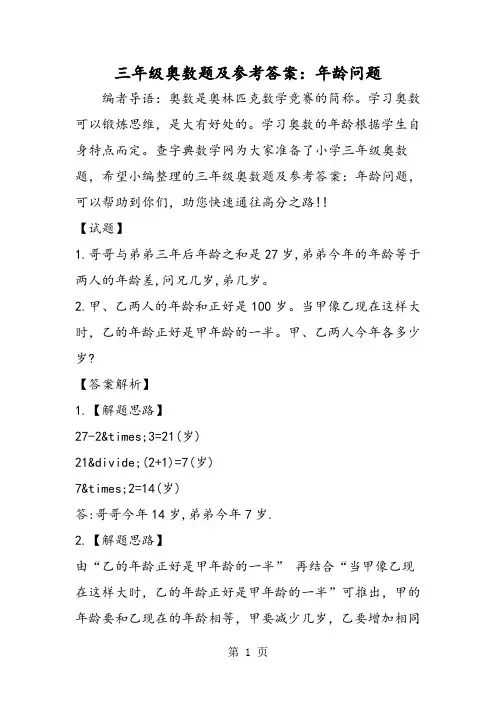 三年级奥数题及参考答案：年龄问题

编者导语：奥数是奥林匹克数学竞赛的简称。学习奥数可以锻炼思维，是大有好处的。学习奥数的年龄根据学生自身特点而定。查字典数学网为大家准备了小学三年级奥数题，希望小编整理的三年级奥数题及参考答案：年龄问题，可以帮助到你们，助您快速通往高分之路!!

【试题】

1.哥哥与弟弟三年后年龄之和是27岁,弟弟今年的年龄等于两人的年龄差,问兄几岁,弟几岁。

2.甲、乙两人的年龄和正好是100岁。当甲像乙现在这样大时，乙的年龄正好是甲年龄的一半。甲、乙两人今年各多少岁?

【答案解析】

1.【解题思路】

27-2&times;3=21(岁)

21&divide;(2+1)=7(岁)

7&times;2=14(岁)

答:哥哥今年14岁,弟弟今年7岁.

2.【解题思路】

由“乙的年龄正好是甲年龄的一半” 再结合“当甲像乙现在这样大时，乙的年龄正好是甲年龄的一半”可推出，甲的年龄要和乙现在的年龄相等，甲要减少几岁，乙要增加相同

第 1 页